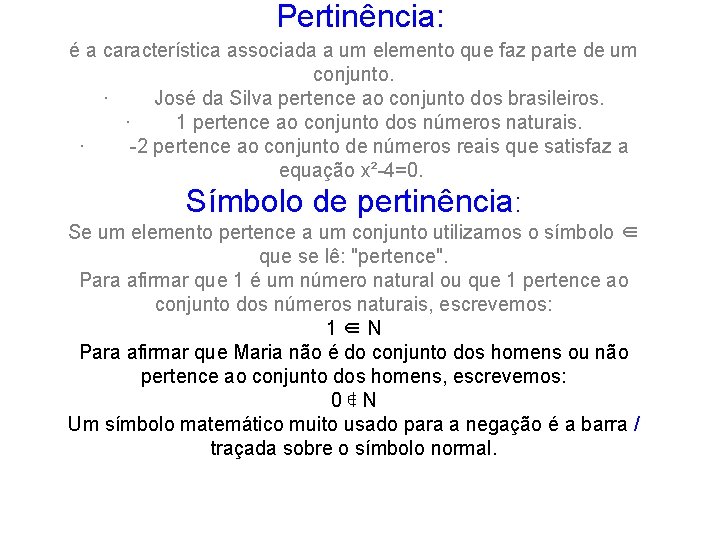 Pertinência:

é a característica associada a um elemento que faz parte de um conjunto.

· José da Silva pertence ao conjunto dos brasileiros.

· 1 pertence ao conjunto dos números naturais.

· -2 pertence ao conjunto de números reais que satisfaz a equação $x^2-4=0$.

Símbolo de pertinência:

Se um elemento pertence a um conjunto utilizamos o símbolo $\in$ que se lê: "pertence".

Para afirmar que 1 é um número natural ou que 1 pertence ao conjunto dos números naturais, escrevemos:

$1 \in N$

Para afirmar que Maria não é do conjunto dos homens ou não pertence ao conjunto dos homens, escrevemos:

$0 \notin N$

Um símbolo matemático muito usado para a negação é a barra / traçada sobre o símbolo normal.